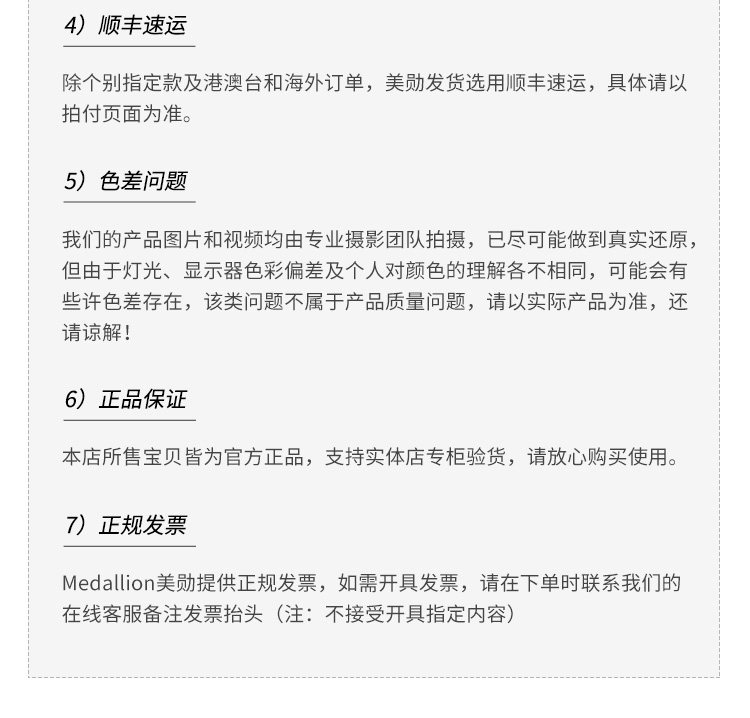 4）顺丰速运

除个别指定款及港澳台和海外订单，美勋发货选用顺丰速运，具体请以拍付页面为准。

5）色差问题

我们的产品图片和视频均由专业摄影团队拍摄，已尽可能做到真实还原，但由于灯光、显示器色彩偏差及个人对颜色的理解各不相同，可能会有些许色差存在，该类问题不属于产品质量问题，请以实际产品为准，还请谅解！

6）正品保证

本店所售宝贝皆为官方正品，支持实体店专柜验货，请放心购买使用。

7）正规发票

Medallion美勋提供正规发票，如需开具发票，请在下单时联系我们的在线客服备注发票抬头（注：不接受开具指定内容）